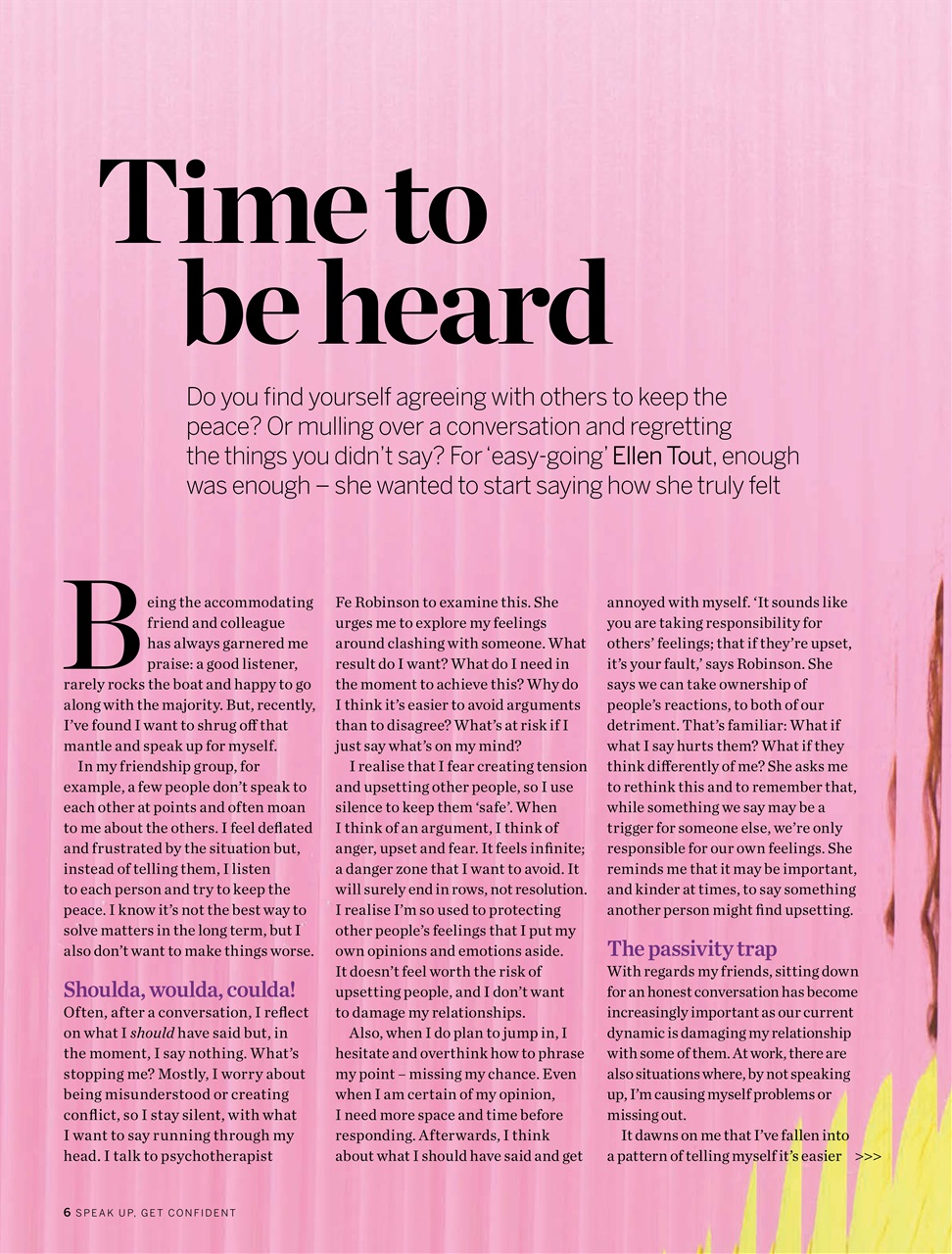 Time to be heard

Do you find yourself agreeing with others to keep the peace? Or mulling over a conversation and regretting the things you didn't say? For 'easy-going' Ellen Tout, enough was enough – she wanted to start saying how she truly felt

Being the accommodating friend and colleague has always garnered me praise: a good listener, rarely rocks the boat and happy to go along with the majority. But, recently, I've found I want to shrug off that mantle and speak up for myself.

In my friendship group, for example, a few people don't speak to each other at points and often moan to me about the others. I feel deflated and frustrated by the situation but, instead of telling them, I listen to each person and try to keep the peace. I know it's not the best way to solve matters in the long term, but I also don't want to make things worse.

Shoulda, woulda, coulda!
Often, after a conversation, I reflect on what I should have said but, in the moment, I say nothing. What's stopping me? Mostly, I worry about being misunderstood or creating conflict, so I stay silent, with what I want to say running through my head. I talk to psychotherapist Fe Robinson to examine this. She urges me to explore my feelings around clashing with someone. What result do I want? What do I need in the moment to achieve this? Why do I think it's easier to avoid arguments than to disagree? What's at risk if I just say what's on my mind?

I realise that I fear creating tension and upsetting other people, so I use silence to keep them 'safe'. When I think of an argument, I think of anger, upset and fear. It feels infinite; a danger zone that I want to avoid. It will surely end in rows, not resolution. I realise I'm so used to protecting other people's feelings that I put my own opinions and emotions aside. It doesn't feel worth the risk of upsetting people, and I don't want to damage my relationships.

Also, when I do plan to jump in, I hesitate and overthink how to phrase my point – missing my chance. Even when I am certain of my opinion, I need more space and time before responding. Afterwards, I think about what I should have said and get annoyed with myself. 'It sounds like you are taking responsibility for others' feelings; that if they're upset, it's your fault,' says Robinson. She says we can take ownership of people's reactions, to both of our detriment. That's familiar: What if what I say hurts them? What if they think differently of me? She asks me to rethink this and to remember that, while something we say may be a trigger for someone else, we're only responsible for our own feelings. She reminds me that it may be important, and kinder at times, to say something another person might find upsetting.

The passivity trap
With regards my friends, sitting down for an honest conversation has become increasingly important as our current dynamic is damaging my relationship with some of them. At work, there are also situations where, by not speaking up, I'm causing myself problems or missing out.

It dawns on me that I've fallen into a pattern of telling myself it's easier >>>

6 SPEAK UP, GET CONFIDENT